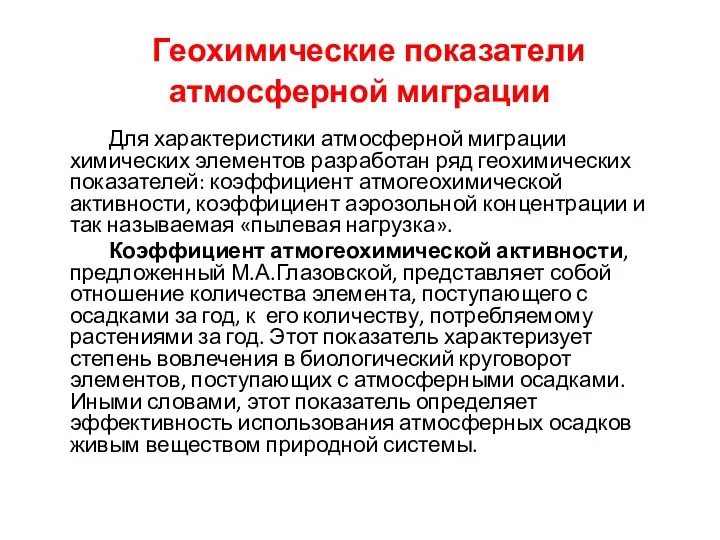 Геохимические показатели атмосферной миграции

Для характеристики атмосферной миграции химических элементов разработан ряд геохимических показателей: коэффициент атмогеохимической активности, коэффициент аэрозольной концентрации и так называемая «пылевая нагрузка».

Коэффициент атмогеохимической активности, предложенный М.А.Глазовской, представляет собой отношение количества элемента, поступающего с осадками за год, к его количеству, потребляемому растениями за год. Этот показатель характеризует степень вовлечения в биологический круговорот элементов, поступающих с атмосферными осадками. Иными словами, этот показатель определяет эффективность использования атмосферных осадков живым веществом природной системы.